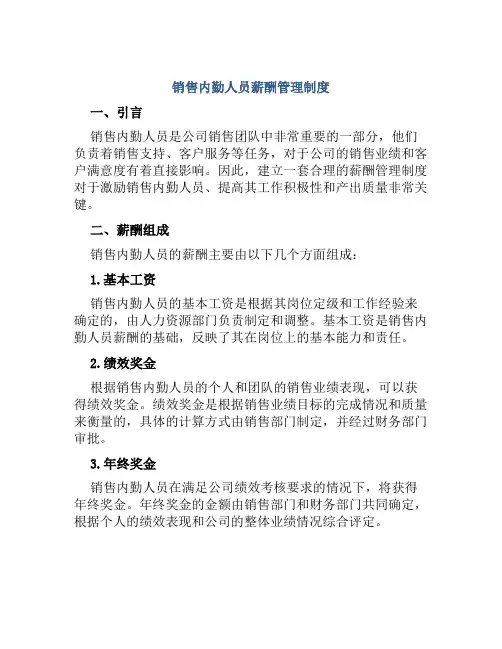 销售内勤人员薪酬管理制度

一、引言

销售内勤人员是公司销售团队中非常重要的一部分，他们负责着销售支持、客户服务等任务，对于公司的销售业绩和客户满意度有着直接影响。因此，建立一套合理的薪酬管理制度对于激励销售内勤人员、提高其工作积极性和产出质量非常关键。

二、薪酬组成

销售内勤人员的薪酬主要由以下几个方面组成：

1. 基本工资

销售内勤人员的基本工资是根据其岗位定级和工作经验来确定的，由人力资源部门负责制定和调整。基本工资是销售内勤人员薪酬的基础，反映了其在岗位上的基本能力和责任。

2. 绩效奖金

根据销售内勤人员的个人和团队的销售业绩表现，可以获得绩效奖金。绩效奖金是根据销售业绩目标的完成情况和质量来衡量的，具体的计算方式由销售部门制定，并经过财务部门审批。

3. 年终奖金

销售内勤人员在满足公司绩效考核要求的情况下，将获得年终奖金。年终奖金的金额由销售部门和财务部门共同确定，根据个人的绩效表现和公司的整体业绩情况综合评定。